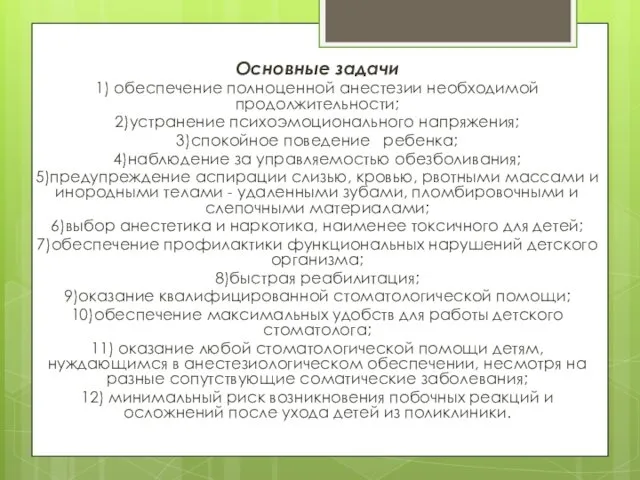 Основные задачи
1) обеспечение полноценной анестезии необходимой продолжительности;
2)устранение психоэмоционального напряжения;
3)спокойное поведение ребенка;
4)наблюдение за управляемостью обезболивания;
5)предупреждение аспирации слизью, кровью, рвотными массами и инородными телами - удаленными зубами, пломбировочными и слепочными материалами;
6)выбор анестетика и наркотика, наименее токсичного для детей;
7)обеспечение профилактики функциональных нарушений детского организма;
8)быстрая реабилитация;
9)оказание квалифицированной стоматологической помощи;
10)обеспечение максимальных удобств для работы детского стоматолога;
11) оказание любой стоматологической помощи детям, нуждающимся в анестезиологическом обеспечении, несмотря на разные сопутствующие соматические заболевания;
12) минимальный риск возникновения побочных реакций и осложнений после ухода детей из поликлиники.